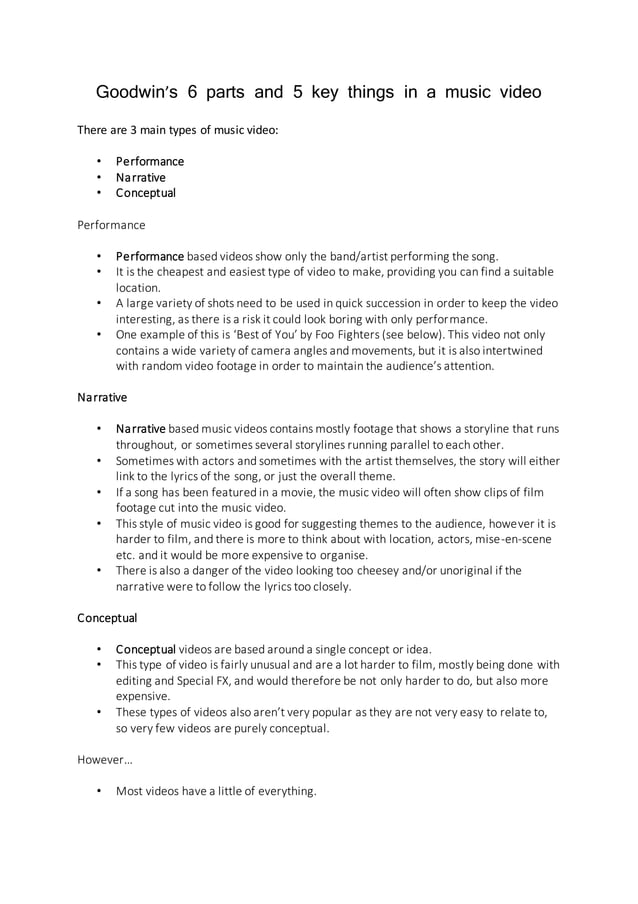 Goodwin's 6 parts and 5 key things in a music video

There are 3 main types of music video:

• Performance
• Narrative
• Conceptual

Performance

• Performance based videos show only the band/artist performing the song.
• It is the cheapest and easiest type of video to make, providing you can find a suitable location.
• A large variety of shots need to be used in quick succession in order to keep the video interesting, as there is a risk it could look boring with only performance.
• One example of this is 'Best of You' by Foo Fighters (see below). This video not only contains a wide variety of camera angles and movements, but it is also intertwined with random video footage in order to maintain the audience's attention.

Narrative

• Narrative based music videos contains mostly footage that shows a storyline that runs throughout, or sometimes several storylines running parallel to each other.
• Sometimes with actors and sometimes with the artist themselves, the story will either link to the lyrics of the song, or just the overall theme.
• If a song has been featured in a movie, the music video will often show clips of film footage cut into the music video.
• This style of music video is good for suggesting themes to the audience, however it is harder to film, and there is more to think about with location, actors, mise-en-scene etc. and it would be more expensive to organise.
• There is also a danger of the video looking too cheesey and/or unoriginal if the narrative were to follow the lyrics too closely.

Conceptual

• Conceptual videos are based around a single concept or idea.
• This type of video is fairly unusual and are a lot harder to film, mostly being done with editing and Special FX, and would therefore be not only harder to do, but also more expensive.
• These types of videos also aren't very popular as they are not very easy to relate to, so very few videos are purely conceptual.

However…

• Most videos have a little of everything.